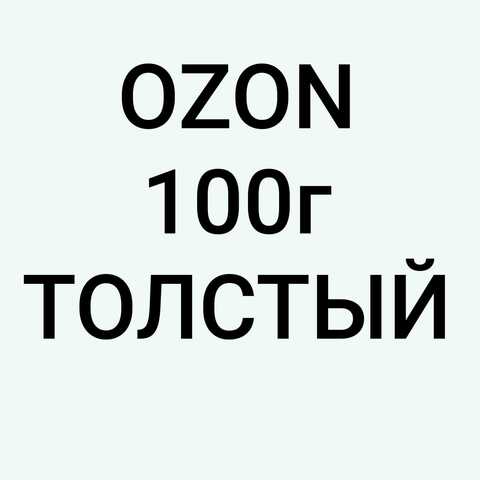 OZON
100г
ТОЛСТЫЙ